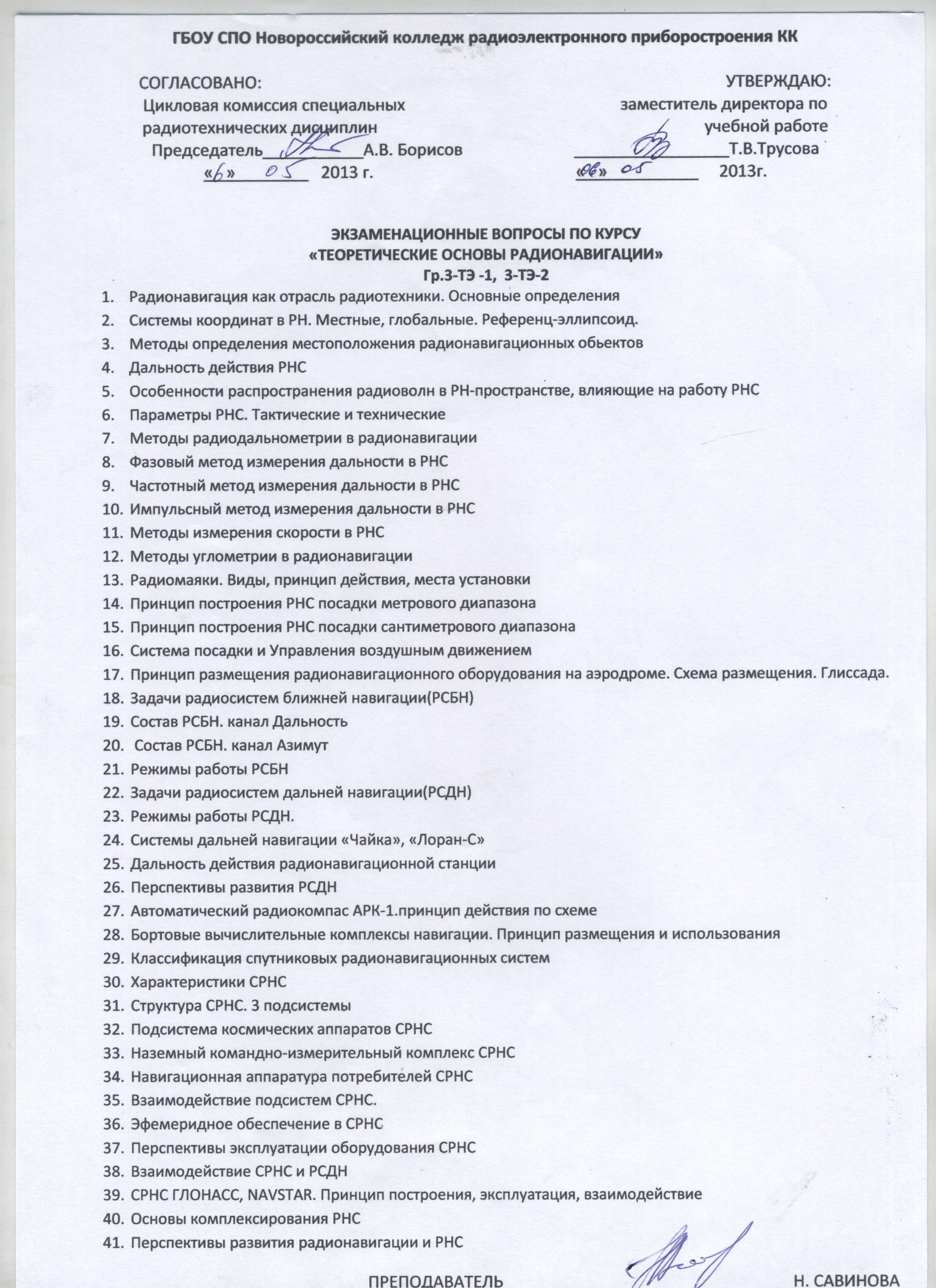 ГБОУ СПО Новороссийский колледж радиоэлектронного приборостроения КК

СОГЛАСОВАНО:
Цикловая комиссия специальных радиотехнических дисциплин
Председатель__________А.В. Борисов
«6» 05 2013 г.

УТВЕРЖДАЮ:
заместитель директора по учебной работе
__________Т.В.Трусова
«06» 05 2013г.

ЭКЗАМЕНАЦИОННЫЕ ВОПРОСЫ ПО КУРСУ
«ТЕОРЕТИЧЕСКИЕ ОСНОВЫ РАДИОНАВИГАЦИИ»
Гр.3-ТЭ -1, 3-ТЭ-2

1. Радионавигация как отрасль радиотехники. Основные определения
2. Системы координат в РН. Местные, глобальные. Референц-эллипсоид.
3. Методы определения местоположения радионавигационных обьектов
4. Дальность действия РНС
5. Особенности распространения радиоволн в РН-пространстве, влияющие на работу РНС
6. Параметры РНС. Тактические и технические
7. Методы радиодальнометрии в радионавигации
8. Фазовый метод измерения дальности в РНС
9. Частотный метод измерения дальности в РНС
10. Импульсный метод измерения дальности в РНС
11. Методы измерения скорости в РНС
12. Методы углометрии в радионавигации
13. Радиомаяки. Виды, принцип действия, места установки
14. Принцип построения РНС посадки метрового диапазона
15. Принцип построения РНС посадки сантиметрового диапазона
16. Система посадки и Управления воздушным движением
17. Принцип размещения радионавигационного оборудования на аэродроме. Схема размещения. Глиссада.
18. Задачи радиосистем ближней навигации(РСБН)
19. Состав РСБН. канал Дальность
20. Состав РСБН. канал Азимут
21. Режимы работы РСБН
22. Задачи радиосистем дальней навигации(РСДН)
23. Режимы работы РСДН.
24. Системы дальней навигации «Чайка», «Лоран-С»
25. Дальность действия радионавигационной станции
26. Перспективы развития РСДН
27. Автоматический радиокомпас АРК-1.принцип действия по схеме
28. Бортовые вычислительные комплексы навигации. Принцип размещения и использования
29. Классификация спутниковых радионавигационных систем
30. Характеристики СРНС
31. Структура СРНС. 3 подсистемы
32. Подсистема космических аппаратов СРНС
33. Наземный командно-измерительный комплекс СРНС
34. Навигационная аппаратура потребителей СРНС
35. Взаимодействие подсистем СРНС.
36. Эфемеридное обеспечение в СРНС
37. Перспективы эксплуатации оборудования СРНС
38. Взаимодействие СРНС и РСДН
39. СРНС ГЛОНАСС, NAVSTAR. Принцип построения, эксплуатация, взаимодействие
40. Основы комплексирования РНС
41. Перспективы развития радионавигации и РНС

ПРЕПОДАВАТЕЛЬ Н. САВИНОВА